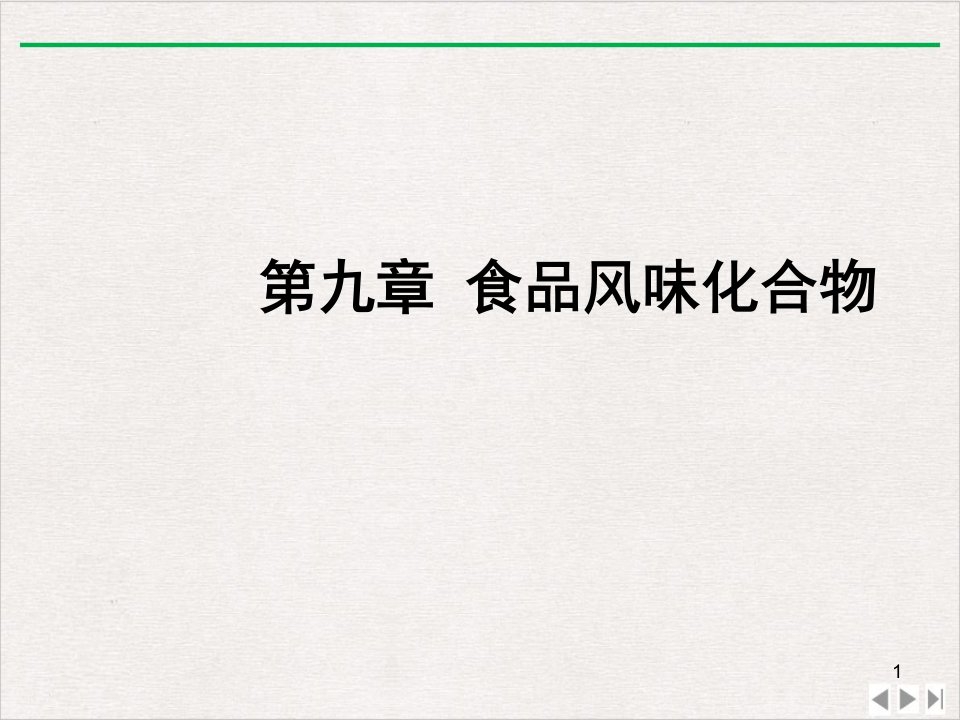 第九章 食品风味化合物

1